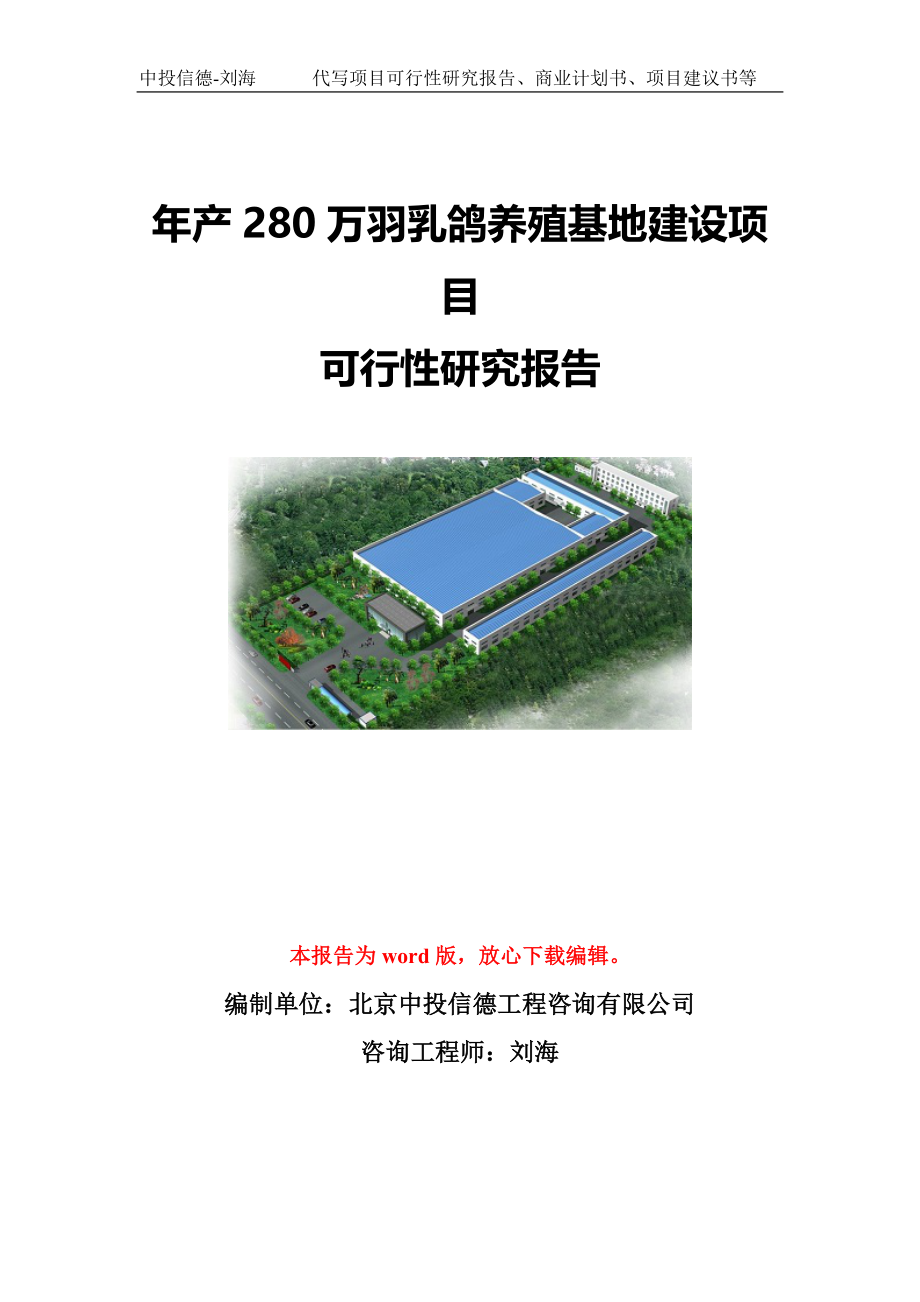 中投信德-刘海　　代写项目可行性研究报告、商业计划书、项目建议书等

年产 280 万羽乳鸽养殖基地建设项目

可行性研究报告

本报告为 word 版，放心下载编辑。

编制单位：北京中投信德工程咨询有限公司

咨询工程师：刘海